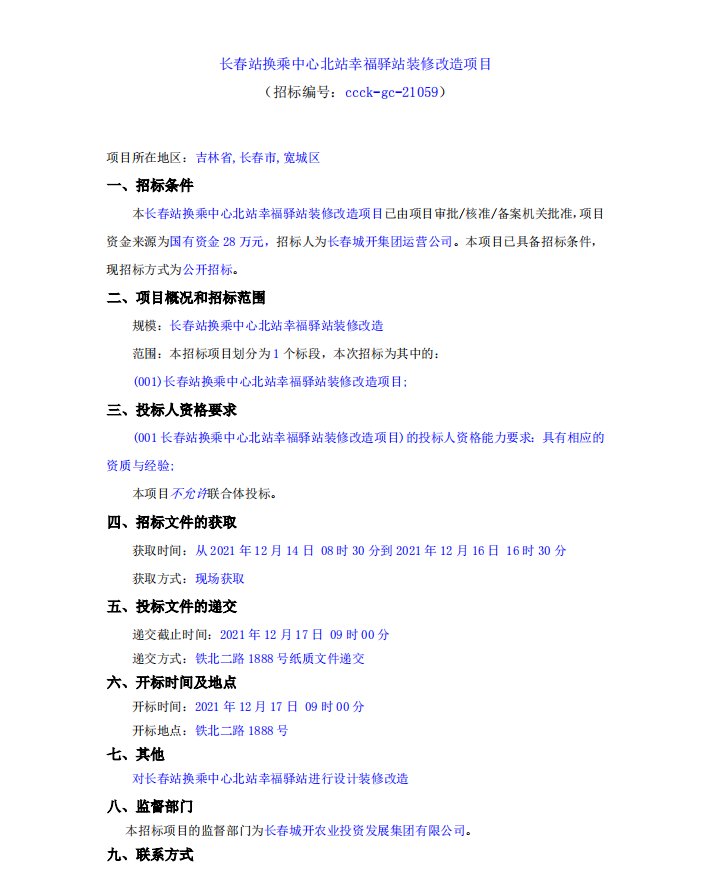 长春站换乘中心北站幸福驿站装修改造项目
（招标编号：ccck-gc-21059）

项目所在地区：吉林省,长春市,宽城区

一、招标条件

本长春站换乘中心北站幸福驿站装修改造项目已由项目审批/核准/备案机关批准，项目资金来源为国有资金 28 万元，招标人为长春城开集团运营公司。本项目已具备招标条件，现招标方式为公开招标。

二、项目概况和招标范围

规模：长春站换乘中心北站幸福驿站装修改造

范围：本招标项目划分为 1 个标段，本次招标为其中的：

(001)长春站换乘中心北站幸福驿站装修改造项目；

三、投标人资格要求

(001 长春站换乘中心北站幸福驿站装修改造项目)的投标人资格能力要求：具有相应的资质与经验；

本项目不允许联合体投标。

四、招标文件的获取

获取时间：从 2021 年 12 月 14 日 08 时 30 分到 2021 年 12 月 16 日 16 时 30 分

获取方式：现场获取

五、投标文件的递交

递交截止时间：2021 年 12 月 17 日 09 时 00 分

递交方式：铁北二路 1888 号纸质文件递交

六、开标时间及地点

开标时间：2021 年 12 月 17 日 09 时 00 分

开标地点：铁北二路 1888 号

七、其他

对长春站换乘中心北站幸福驿站进行设计装修改造

八、监督部门

本招标项目的监督部门为长春城开农业投资发展集团有限公司。

九、联系方式